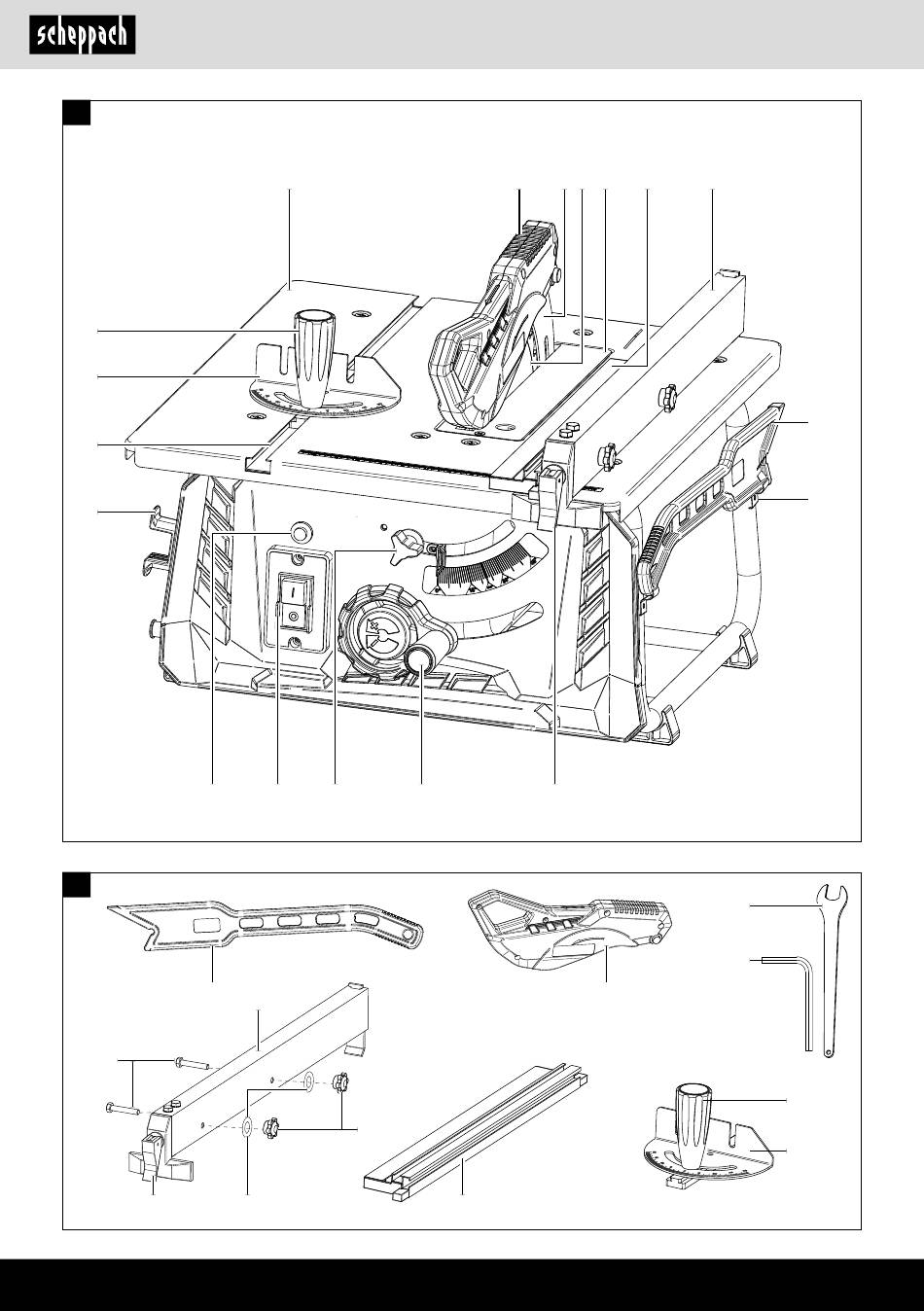 scheppach

I